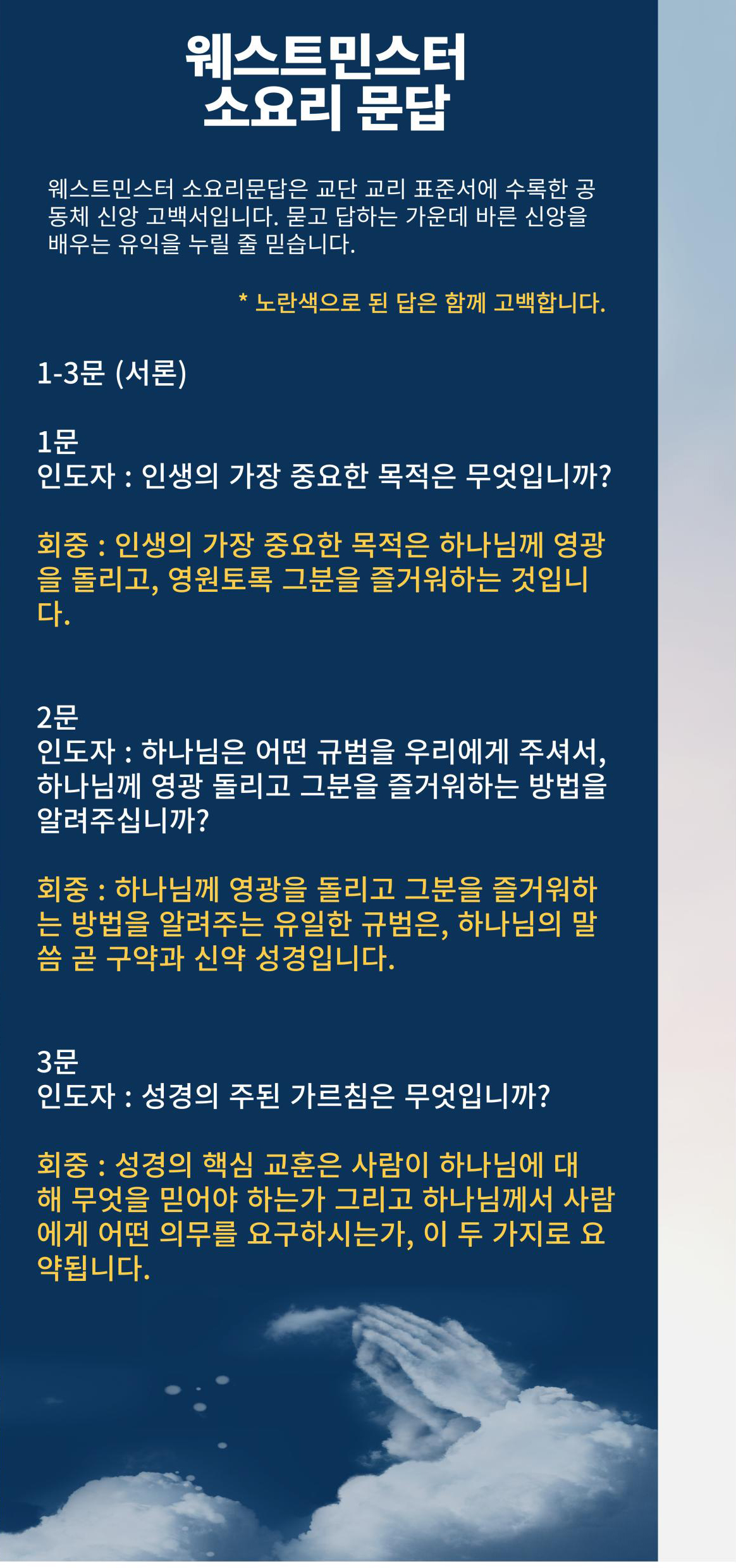 웨스트민스터
소요리 문답

웨스트민스터 소요리문답은 교단 교리 표준서에 수록한 공동체 신앙 고백서입니다. 묻고 답하는 가운데 바른 신앙을 배우는 유익을 누릴 줄 믿습니다.

* 노란색으로 된 답은 함께 고백합니다.

1-3문 (서론)

1문
인도자 : 인생의 가장 중요한 목적은 무엇입니까?

회중 : 인생의 가장 중요한 목적은 하나님께 영광을 돌리고, 영원토록 그분을 즐거워하는 것입니다.

2문
인도자 : 하나님은 어떤 규범을 우리에게 주셔서, 하나님께 영광 돌리고 그분을 즐거워하는 방법을 알려주십니까?

회중 : 하나님께 영광을 돌리고 그분을 즐거워하는 방법을 알려주는 유일한 규범은, 하나님의 말씀 곧 구약과 신약 성경입니다.

3문
인도자 : 성경의 주된 가르침은 무엇입니까?

회중 : 성경의 핵심 교훈은 사람이 하나님에 대해 무엇을 믿어야 하는가 그리고 하나님께서 사람에게 어떤 의무를 요구하시는가, 이 두 가지로 요약됩니다.